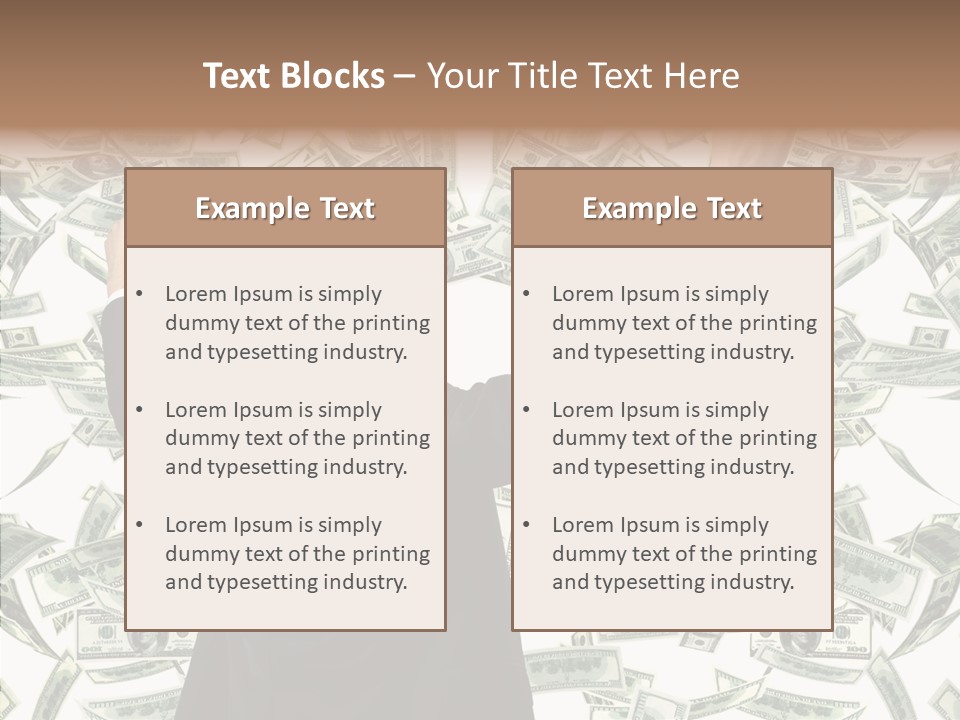 Text Blocks – Your Title Text Here

Example Text

• Lorem Ipsum is simply dummy text of the printing and typesetting industry.
• Lorem Ipsum is simply dummy text of the printing and typesetting industry.
• Lorem Ipsum is simply dummy text of the printing and typesetting industry.

Example Text

• Lorem Ipsum is simply dummy text of the printing and typesetting industry.
• Lorem Ipsum is simply dummy text of the printing and typesetting industry.
• Lorem Ipsum is simply dummy text of the printing and typesetting industry.